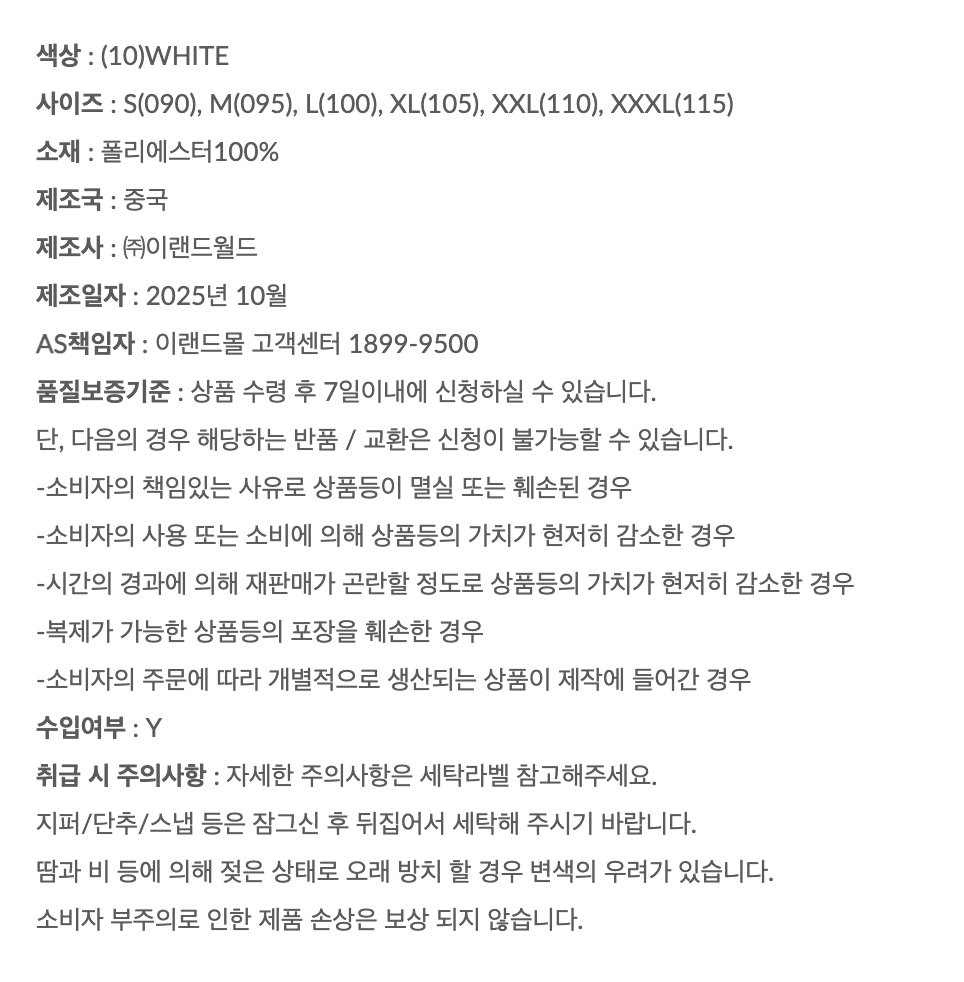 색상 : (10)WHITE

사이즈 : S(090), M(095), L(100), XL(105), XXL(110), XXXL(115)

소재 : 폴리에스터100%

제조국 : 중국

제조사 : ㈜이랜드월드

제조일자 : 2025년 10월

AS책임자 : 이랜드몰 고객센터 1899-9500

품질보증기준 : 상품 수령 후 7일이내에 신청하실 수 있습니다.

단, 다음의 경우 해당하는 반품 / 교환은 신청이 불가능할 수 있습니다.

-소비자의 책임있는 사유로 상품등이 멸실 또는 훼손된 경우

-소비자의 사용 또는 소비에 의해 상품등의 가치가 현저히 감소한 경우

-시간의 경과에 의해 재판매가 곤란할 정도로 상품등의 가치가 현저히 감소한 경우

-복제가 가능한 상품등의 포장을 훼손한 경우

-소비자의 주문에 따라 개별적으로 생산되는 상품이 제작에 들어간 경우

수입여부 : Y

취급 시 주의사항 : 자세한 주의사항은 세탁라벨 참고해주세요.

지퍼/단추/스냅 등은 잠그신 후 뒤집어서 세탁해 주시기 바랍니다.

땀과 비 등에 의해 젖은 상태로 오래 방치 할 경우 변색의 우려가 있습니다.

소비자 부주의로 인한 제품 손상은 보상 되지 않습니다.